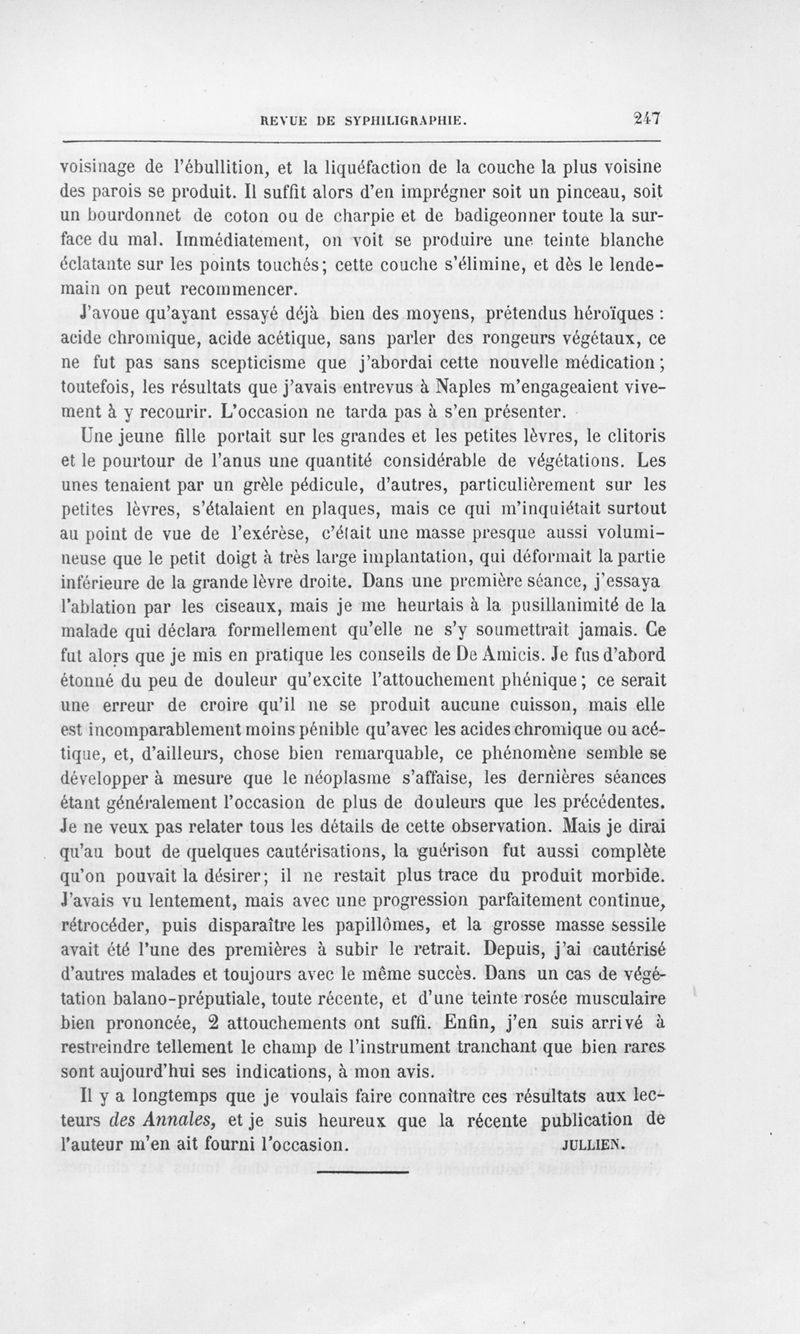 REVUE DE SYPHILIGRAPHIE. 247

voisinage de l'ébullition, et la liquéfaction de la couche la plus voisine des parois se produit. Il suffit alors d'en imprégner soit un pinceau, soit un bourdonnet de coton ou de charpie et de badigeonner toute la surface du mal. Immédiatement, on voit se produire une teinte blanche éclatante sur les points touchés; cette couche s'élimine, et dès le lendemain on peut recommencer.

J'avoue qu'ayant essayé déjà bien des moyens, prétendus héroïques : acide chromique, acide acétique, sans parler des rongeurs végétaux, ce ne fut pas sans scepticisme que j'abordai cette nouvelle médication; toutefois, les résultats que j'avais entrevus à Naples m'engageaient vivement à y recourir. L'occasion ne tarda pas à s'en présenter.

Une jeune fille portait sur les grandes et les petites lèvres, le clitoris et le pourtour de l'anus une quantité considérable de végétations. Les unes tenaient par un grêle pédicule, d'autres, particulièrement sur les petites lèvres, s'étalaient en plaques, mais ce qui m'inquiétait surtout au point de vue de l'exérèse, c'était une masse presque aussi volumineuse que le petit doigt à très large implantation, qui déformait la partie inférieure de la grande lèvre droite. Dans une première séance, j'essaya l'ablation par les ciseaux, mais je me heurtais à la pusillanimité de la malade qui déclara formellement qu'elle ne s'y soumettrait jamais. Ce fut alors que je mis en pratique les conseils de De Amicis. Je fus d'abord étonné du peu de douleur qu'excite l'attouchement phénique; ce serait une erreur de croire qu'il ne se produit aucune cuisson, mais elle est incomparablement moins pénible qu'avec les acides chromique ou acétique, et, d'ailleurs, chose bien remarquable, ce phénomène semble se développer à mesure que le néoplasme s'affaise, les dernières séances étant généralement l'occasion de plus de douleurs que les précédentes. Je ne veux pas relater tous les détails de cette observation. Mais je dirai qu'au bout de quelques cautérisations, la guérison fut aussi complète qu'on pouvait la désirer; il ne restait plus trace du produit morbide. J'avais vu lentement, mais avec une progression parfaitement continue, rétrocéder, puis disparaître les papillômes, et la grosse masse sessile avait été l'une des premières à subir le retrait. Depuis, j'ai cautérisé d'autres malades et toujours avec le même succès. Dans un cas de végétation balano-préputiale, toute récente, et d'une teinte rosée musculaire bien prononcée, 2 attouchements ont suffi. Enfin, j'en suis arrivé à restreindre tellement le champ de l'instrument tranchant que bien rares sont aujourd'hui ses indications, à mon avis.

Il y a longtemps que je voulais faire connaître ces résultats aux lecteurs des Annales, et je suis heureux que la récente publication de l'auteur m'en ait fourni l'occasion. JULLIEN.